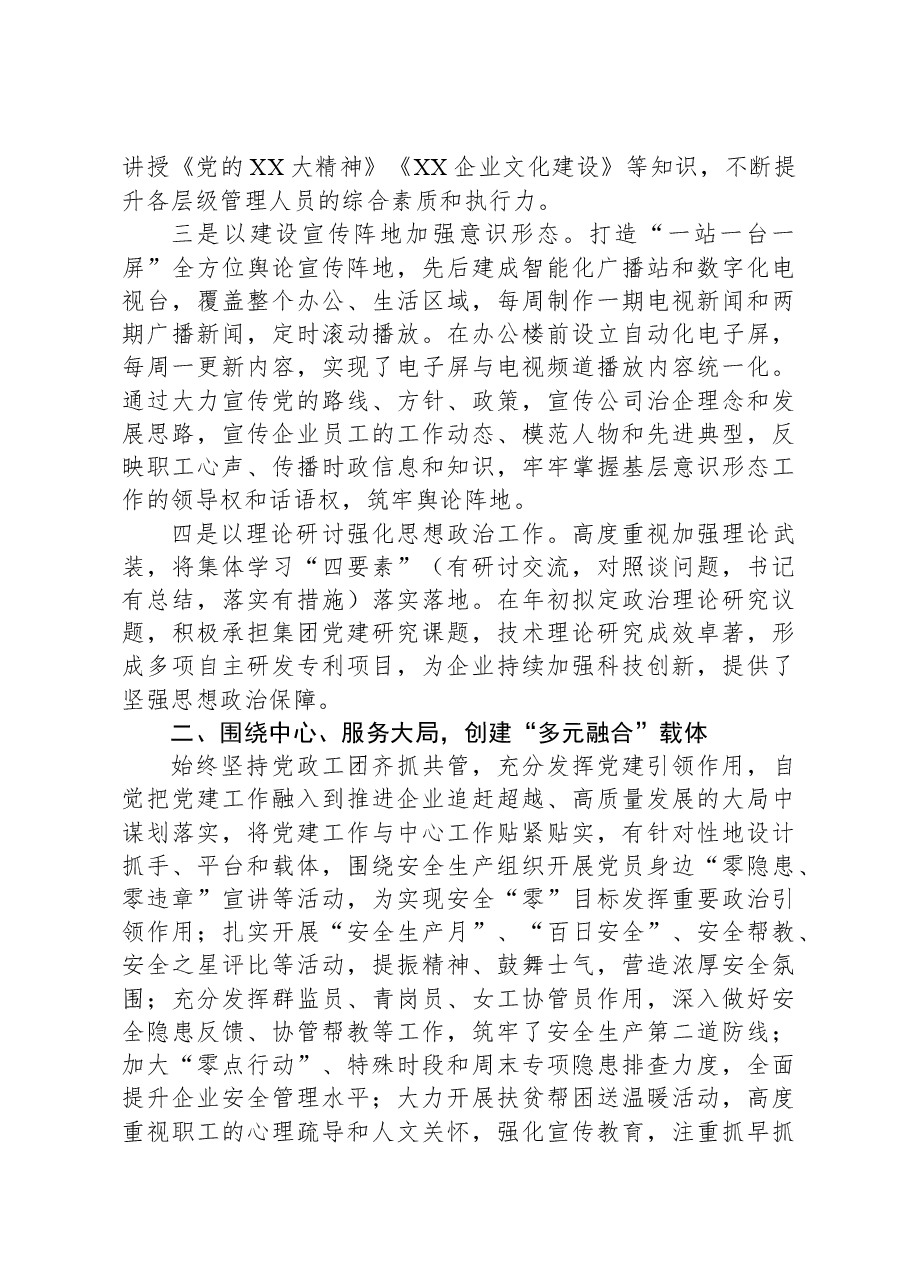 讲授《党的XX大精神》《XX企业文化建设》等知识，不断提升各层级管理人员的综合素质和执行力。

三是以建设宣传阵地加强意识形态。打造“一站一台一屏”全方位舆论宣传阵地，先后建成智能化广播站和数字化电视台，覆盖整个办公、生活区域，每周制作一期电视新闻和两期广播新闻，定时滚动播放。在办公楼前设立自动化电子屏，每周一更新内容，实现了电子屏与电视频道播放内容统一化。通过大力宣传党的路线、方针、政策，宣传公司治企理念和发展思路，宣传企业员工的工作动态、模范人物和先进典型，反映职工心声、传播时政信息和知识，牢牢掌握基层意识形态工作的领导权和话语权，筑牢舆论阵地。

四是以理论研讨强化思想政治工作。高度重视加强理论武装，将集体学习“四要素”（有研讨交流，对照谈问题，书记有总结，落实有措施）落实落地。在年初拟定政治理论研究议题，积极承担集团党建研究课题，技术理论研究成效卓著，形成多项自主研发专利项目，为企业持续加强科技创新，提供了坚强思想政治保障。

二、围绕中心、服务大局，创建“多元融合”载体

始终坚持党政工团齐抓共管，充分发挥党建引领作用，自觉把党建工作融入到推进企业追赶超越、高质量发展的大局中谋划落实，将党建工作与中心工作贴紧贴实，有针对性地设计抓手、平台和载体，围绕安全生产组织开展党员身边“零隐患、零违章”宣讲等活动，为实现安全“零”目标发挥重要政治引领作用；扎实开展“安全生产月”、“百日安全”、安全帮教、安全之星评比等活动，提振精神、鼓舞士气，营造浓厚安全氛围；充分发挥群监员、青岗员、女工协管员作用，深入做好安全隐患反馈、协管帮教等工作，筑牢了安全生产第二道防线；加大“零点行动”、特殊时段和周末专项隐患排查力度，全面提升企业安全管理水平；大力开展扶贫帮困送温暖活动，高度重视职工的心理疏导和人文关怀，强化宣传教育，注重抓早抓